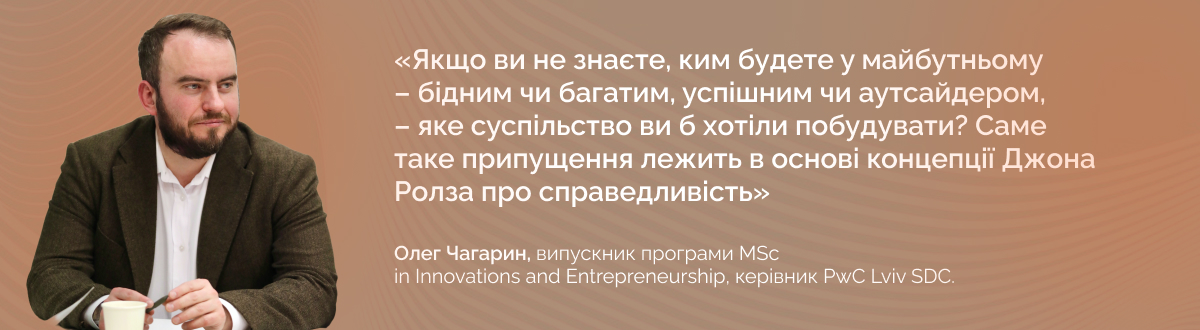 «Якщо ви не знаєте, ким будете у майбутньому – бідним чи багатим, успішним чи аутсайдером, – яке суспільство ви б хотіли побудувати? Саме таке припущення лежить в основі концепції Джона Ролза про справедливість»

Олег Чагарин, випускник програми MSc in Innovations and Entrepreneurship, керівник PwC Lviv SDC.